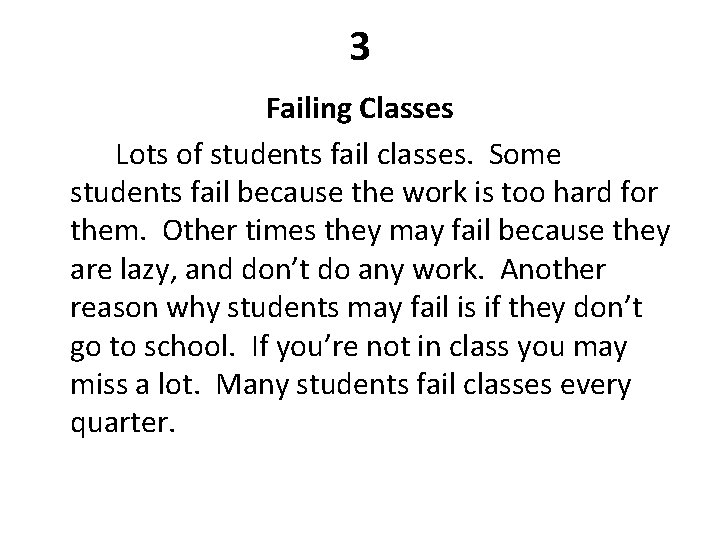 3

Failing Classes

Lots of students fail classes. Some students fail because the work is too hard for them. Other times they may fail because they are lazy, and don't do any work. Another reason why students may fail is if they don't go to school. If you're not in class you may miss a lot. Many students fail classes every quarter.